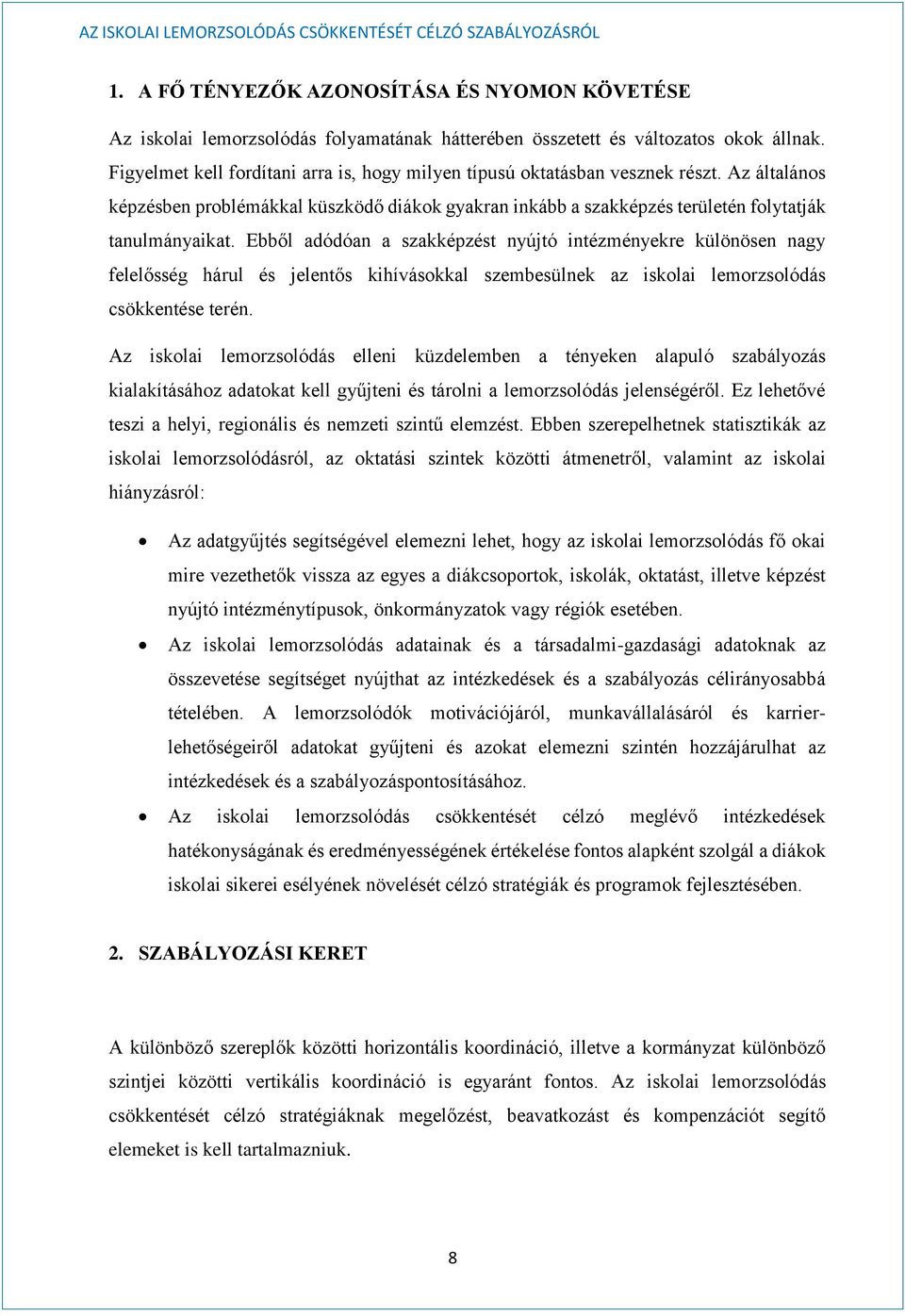 AZ ISKOLAI LEMORZSOLÓDÁS CSÖKKENTÉSÉT CÉLZÓ SZABÁLYOZÁSRÓL

1. A FŐ TÉNYEZŐK AZONOSÍTÁSA ÉS NYOMON KÖVETÉSE

Az iskolai lemorzsolódás folyamatának hátterében összetett és változatos okok állnak. Figyelmet kell fordítani arra is, hogy milyen típusú oktatásban vesznek részt. Az általános képzésben problémákkal küszködő diákok gyakran inkább a szakképzés területén folytatják tanulmányaikat. Ebből adódóan a szakképzést nyújtó intézményekre különösen nagy felelősség hárul és jelentős kihívásokkal szembesülnek az iskolai lemorzsolódás csökkentése terén.

Az iskolai lemorzsolódás elleni küzdelemben a tényeken alapuló szabályozás kialakításához adatokat kell gyűjteni és tárolni a lemorzsolódás jelenségéről. Ez lehetővé teszi a helyi, regionális és nemzeti szintű elemzést. Ebben szerepelhetnek statisztikák az iskolai lemorzsolódásról, az oktatási szintek közötti átmenetről, valamint az iskolai hiányzásról:

• Az adatgyűjtés segítségével elemezni lehet, hogy az iskolai lemorzsolódás fő okai mire vezethetők vissza az egyes a diákcsoportok, iskolák, oktatást, illetve képzést nyújtó intézménytípusok, önkormányzatok vagy régiók esetében.
• Az iskolai lemorzsolódás adatainak és a társadalmi-gazdasági adatoknak az összevetése segítséget nyújthat az intézkedések és a szabályozás célirányosabbá tételében. A lemorzsolódók motivációjáról, munkavállalásáról és karrierlehetőségeiről adatokat gyűjteni és azokat elemezni szintén hozzájárulhat az intézkedések és a szabályozáspontosításához.
• Az iskolai lemorzsolódás csökkentését célzó meglévő intézkedések hatékonyságának és eredményességének értékelése fontos alapként szolgál a diákok iskolai sikerei esélyének növelését célzó stratégiák és programok fejlesztésében.

2. SZABÁLYOZÁSI KERET

A különböző szereplők közötti horizontális koordináció, illetve a kormányzat különböző szintjei közötti vertikális koordináció is egyaránt fontos. Az iskolai lemorzsolódás csökkentését célzó stratégiáknak megelőzést, beavatkozást és kompenzációt segítő elemeket is kell tartalmazniuk.

8